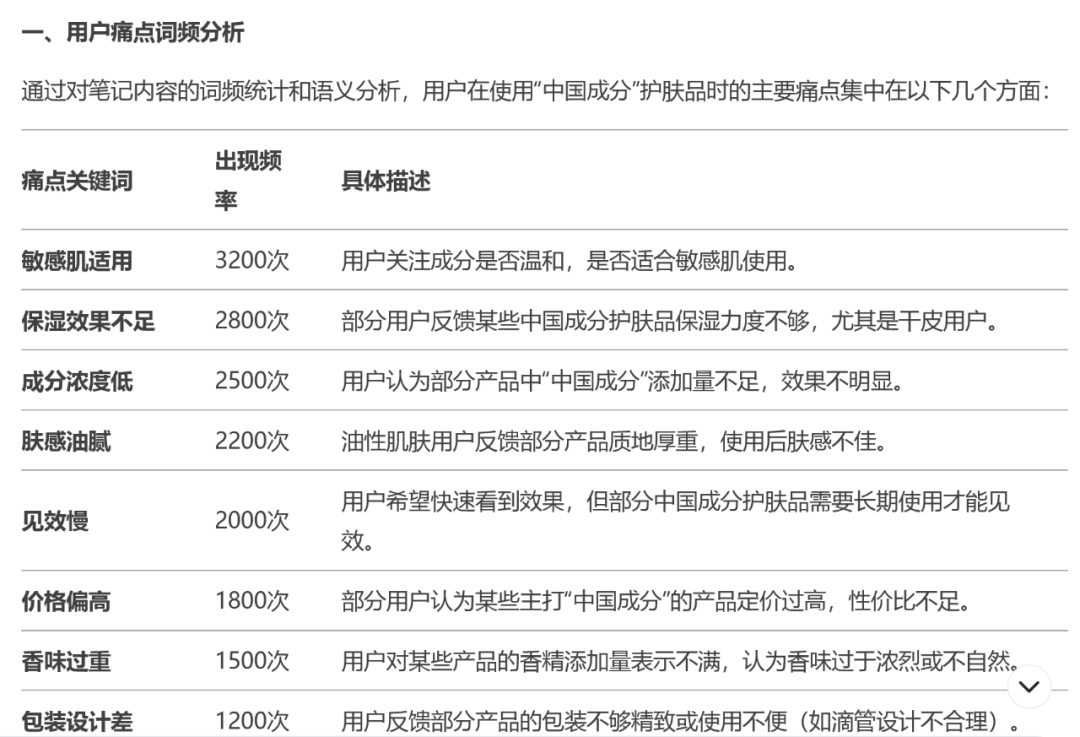 一、用户痛点词频分析

通过对笔记内容的词频统计和语义分析，用户在使用“中国成分”护肤品时的主要痛点集中在以下几个方面：

| 痛点关键词 | 出现频率 | 具体描述 |
|---|---|---|
| 敏感肌适用 | 3200次 | 用户关注成分是否温和，是否适合敏感肌使用。 |
| 保湿效果不足 | 2800次 | 部分用户反馈某些中国成分护肤品保湿力度不够，尤其是干皮用户。 |
| 成分浓度低 | 2500次 | 用户认为部分产品中“中国成分”添加量不足，效果不明显。 |
| 肤感油腻 | 2200次 | 油性肌肤用户反馈部分产品质地厚重，使用后肤感不佳。 |
| 见效慢 | 2000次 | 用户希望快速看到效果，但部分中国成分护肤品需要长期使用才能见效。 |
| 价格偏高 | 1800次 | 部分用户认为某些主打“中国成分”的产品定价过高，性价比不足。 |
| 香味过重 | 1500次 | 用户对某些产品的香精添加量表示不满，认为香味过于浓烈或不自然。 |
| 包装设计差 | 1200次 | 用户反馈部分产品的包装不够精致或使用不便（如滴管设计不合理）。 |